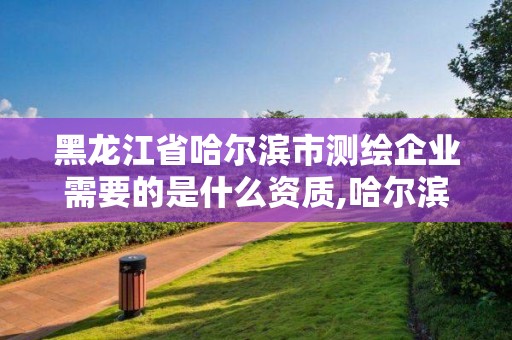 黑龙江省哈尔滨市测绘企业需要的是什么资质,哈尔滨